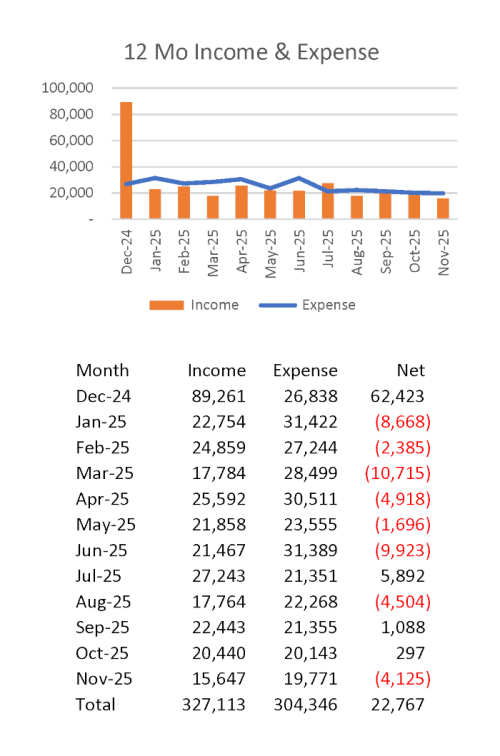 12 Mo Income & Expense

100,000
80,000
60,000
40,000
20,000
-

Dec-24 Jan-25 Feb-25 Mar-25 Apr-25 May-25 Jun-25 Jul-25 Aug-25 Sep-25 Oct-25 Nov-25

Income Expense

| Month | Income | Expense | Net |
|---|---|---|---|
| Dec-24 | 89,261 | 26,838 | 62,423 |
| Jan-25 | 22,754 | 31,422 | (8,668) |
| Feb-25 | 24,859 | 27,244 | (2,385) |
| Mar-25 | 17,784 | 28,499 | (10,715) |
| Apr-25 | 25,592 | 30,511 | (4,918) |
| May-25 | 21,858 | 23,555 | (1,696) |
| Jun-25 | 21,467 | 31,389 | (9,923) |
| Jul-25 | 27,243 | 21,351 | 5,892 |
| Aug-25 | 17,764 | 22,268 | (4,504) |
| Sep-25 | 22,443 | 21,355 | 1,088 |
| Oct-25 | 20,440 | 20,143 | 297 |
| Nov-25 | 15,647 | 19,771 | (4,125) |
| Total | 327,113 | 304,346 | 22,767 |